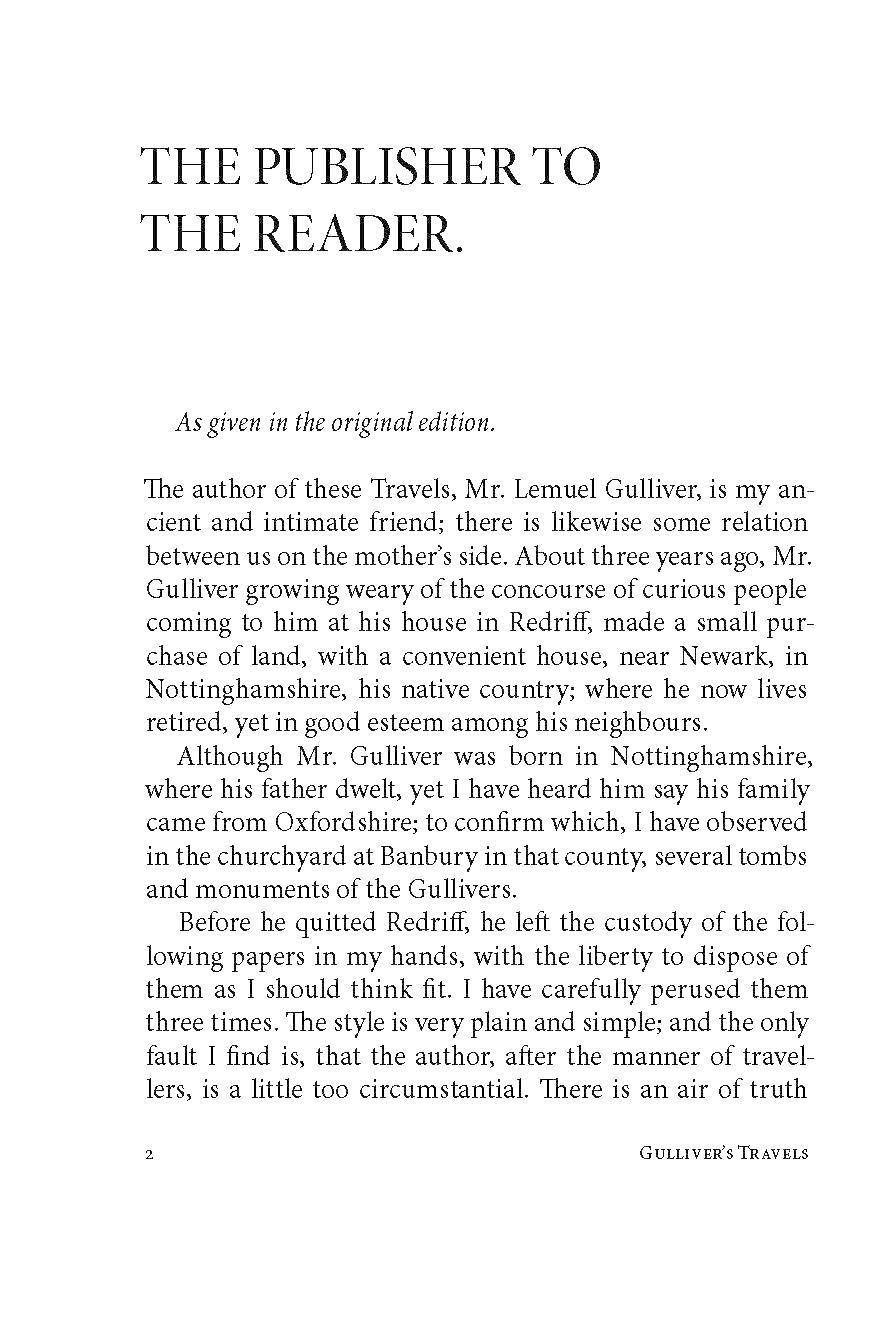 THE PUBLISHER TO THE READER.

As given in the original edition.

The author of these Travels, Mr. Lemuel Gulliver, is my ancient and intimate friend; there is likewise some relation between us on the mother's side. About three years ago, Mr. Gulliver growing weary of the concourse of curious people coming to him at his house in Redriff, made a small purchase of land, with a convenient house, near Newark, in Nottinghamshire, his native country; where he now lives retired, yet in good esteem among his neighbours.

Although Mr. Gulliver was born in Nottinghamshire, where his father dwelt, yet I have heard him say his family came from Oxfordshire; to confirm which, I have observed in the churchyard at Banbury in that county, several tombs and monuments of the Gullivers.

Before he quitted Redriff, he left the custody of the following papers in my hands, with the liberty to dispose of them as I should think fit. I have carefully perused them three times. The style is very plain and simple; and the only fault I find is, that the author, after the manner of travellers, is a little too circumstantial. There is an air of truth

2 GULLIVER'S TRAVELS